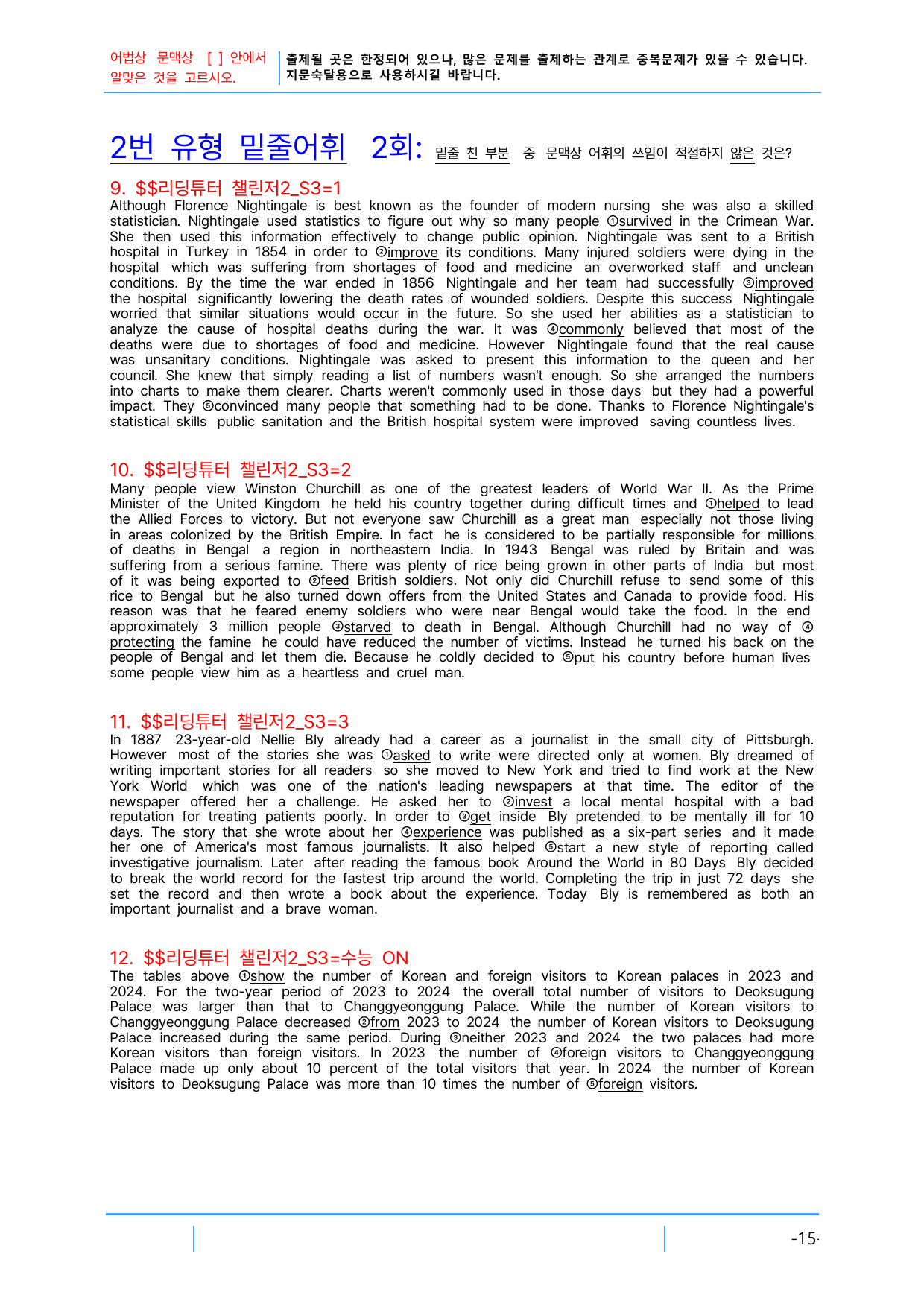 어법상 문맥상 [ ] 안에서 알맞은 것을 고르시오.

출제될 곳은 한정되어 있으나, 많은 문제를 출제하는 관계로 중복문제가 있을 수 있습니다. 지문숙달용으로 사용하시길 바랍니다.

2번 유형 밑줄어휘 2회: 밑줄 친 부분 중 문맥상 어휘의 쓰임이 적절하지 않은 것은?

9. $$리딩튜터 챌린저2_S3=1

Although Florence Nightingale is best known as the founder of modern nursing she was also a skilled statistician. Nightingale used statistics to figure out why so many people ①survived in the Crimean War. She then used this information effectively to change public opinion. Nightingale was sent to a British hospital in Turkey in 1854 in order to ②improve its conditions. Many injured soldiers were dying in the hospital which was suffering from shortages of food and medicine an overworked staff and unclean conditions. By the time the war ended in 1856 Nightingale and her team had successfully ③improved the hospital significantly lowering the death rates of wounded soldiers. Despite this success Nightingale worried that similar situations would occur in the future. So she used her abilities as a statistician to analyze the cause of hospital deaths during the war. It was ④commonly believed that most of the deaths were due to shortages of food and medicine. However Nightingale found that the real cause was unsanitary conditions. Nightingale was asked to present this information to the queen and her council. She knew that simply reading a list of numbers wasn't enough. So she arranged the numbers into charts to make them clearer. Charts weren't commonly used in those days but they had a powerful impact. They ⑤convinced many people that something had to be done. Thanks to Florence Nightingale's statistical skills public sanitation and the British hospital system were improved saving countless lives.

10. $$리딩튜터 챌린저2_S3=2

Many people view Winston Churchill as one of the greatest leaders of World War II. As the Prime Minister of the United Kingdom he held his country together during difficult times and ①helped to lead the Allied Forces to victory. But not everyone saw Churchill as a great man especially not those living in areas colonized by the British Empire. In fact he is considered to be partially responsible for millions of deaths in Bengal a region in northeastern India. In 1943 Bengal was ruled by Britain and was suffering from a serious famine. There was plenty of rice being grown in other parts of India but most of it was being exported to ②feed British soldiers. Not only did Churchill refuse to send some of this rice to Bengal but he also turned down offers from the United States and Canada to provide food. His reason was that he feared enemy soldiers who were near Bengal would take the food. In the end approximately 3 million people ③starved to death in Bengal. Although Churchill had no way of ④protecting the famine he could have reduced the number of victims. Instead he turned his back on the people of Bengal and let them die. Because he coldly decided to ⑤put his country before human lives some people view him as a heartless and cruel man.

11. $$리딩튜터 챌린저2_S3=3

In 1887 23-year-old Nellie Bly already had a career as a journalist in the small city of Pittsburgh. However most of the stories she was ①asked to write were directed only at women. Bly dreamed of writing important stories for all readers so she moved to New York and tried to find work at the New York World which was one of the nation's leading newspapers at that time. The editor of the newspaper offered her a challenge. He asked her to ②invest a local mental hospital with a bad reputation for treating patients poorly. In order to ③get inside Bly pretended to be mentally ill for 10 days. The story that she wrote about her ④experience was published as a six-part series and it made her one of America's most famous journalists. It also helped ⑤start a new style of reporting called investigative journalism. Later after reading the famous book Around the World in 80 Days Bly decided to break the world record for the fastest trip around the world. Completing the trip in just 72 days she set the record and then wrote a book about the experience. Today Bly is remembered as both an important journalist and a brave woman.

12. $$리딩튜터 챌린저2_S3=수능 ON

The tables above ①show the number of Korean and foreign visitors to Korean palaces in 2023 and 2024. For the two-year period of 2023 to 2024 the overall total number of visitors to Deoksugung Palace was larger than that to Changgyeonggung Palace. While the number of Korean visitors to Changgyeonggung Palace decreased ②from 2023 to 2024 the number of Korean visitors to Deoksugung Palace increased during the same period. During ③neither 2023 and 2024 the two palaces had more Korean visitors than foreign visitors. In 2023 the number of ④foreign visitors to Changgyeonggung Palace made up only about 10 percent of the total visitors that year. In 2024 the number of Korean visitors to Deoksugung Palace was more than 10 times the number of ⑤foreign visitors.

-15-